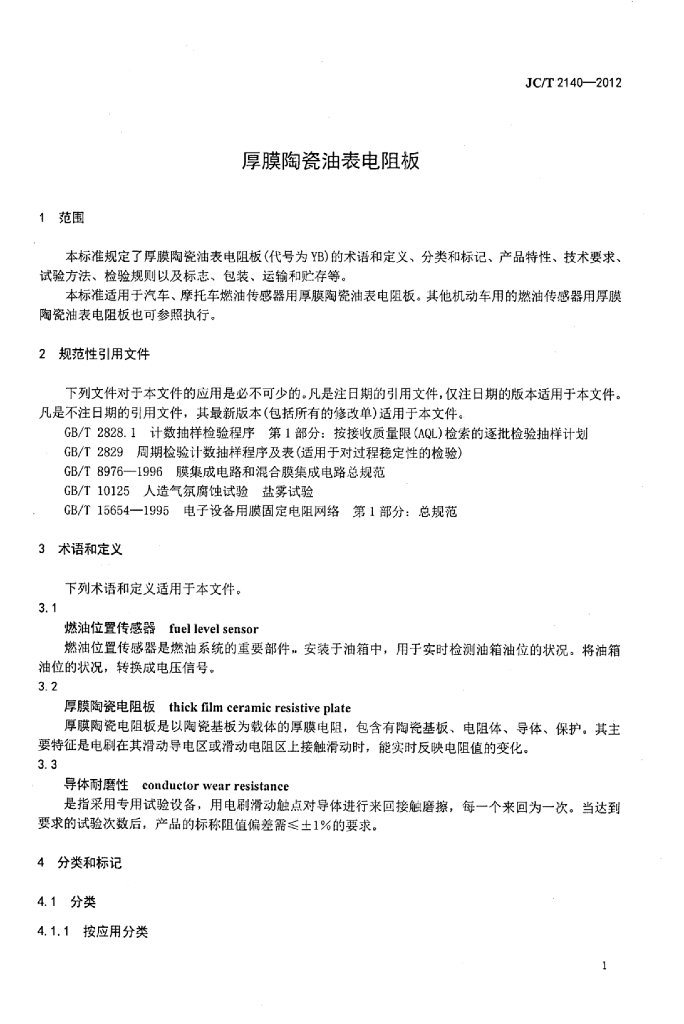 JC/T 2140—2012

厚膜陶瓷油表电阻板

1 范围

本标准规定了厚膜陶瓷油表电阻板(代号为YB)的术语和定义、分类和标记、产品特性、技术要求、试验方法、检验规则以及标志、包装、运输和贮存等。

本标准适用于汽车、摩托车燃油传感器用厚膜陶瓷油表电阻板。其他机动车用的燃油传感器用厚膜陶瓷油表电阻板也可参照执行。

2 规范性引用文件

下列文件对于本文件的应用是必不可少的。凡是注日期的引用文件，仅注日期的版本适用于本文件。凡是不注日期的引用文件，其最新版本(包括所有的修改单)适用于本文件。

GB/T 2828.1 计数抽样检验程序 第1部分：按接收质量限(AQL)检索的逐批检验抽样计划

GB/T 2829 周期检验计数抽样程序及表(适用于对过程稳定性的检验)

GB/T 8976—1996 膜集成电路和混合膜集成电路总规范

GB/T 10125 人造气氛腐蚀试验 盐雾试验

GB/T 15654—1995 电子设备用膜固定电阻网络 第1部分：总规范

3 术语和定义

下列术语和定义适用于本文件。

3.1

燃油位置传感器 fuel level sensor

燃油位置传感器是燃油系统的重要部件。安装于油箱中，用于实时检测油箱油位的状况。将油箱油位的状况，转换成电压信号。

3.2

厚膜陶瓷电阻板 thick film ceramic resistive plate

厚膜陶瓷电阻板是以陶瓷基板为载体的厚膜电阻，包含有陶瓷基板、电阻体、导体、保护。其主要特征是电刷在其滑动导电区或滑动电阻区上接触滑动时，能实时反映电阻值的变化。

3.3

导体耐磨性 conductor wear resistance

是指采用专用试验设备，用电刷滑动触点对导体进行来回接触磨擦，每一个来回为一次。当达到要求的试验次数后，产品的标称阻值偏差需≤±1%的要求。

4 分类和标记

4.1 分类

4.1.1 按应用分类

1